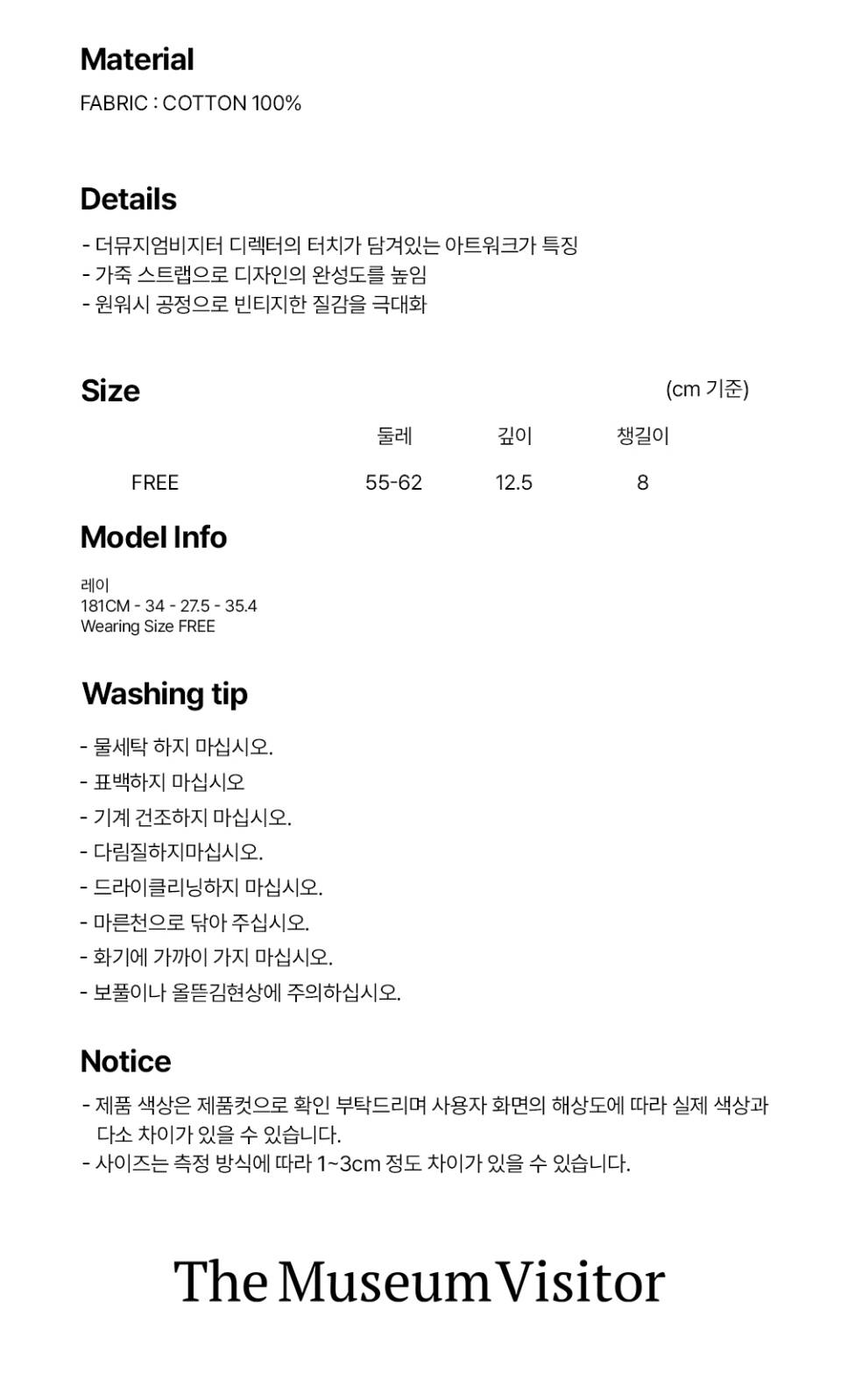 Material

FABRIC : COTTON 100%

Details

- 더뮤지엄비지터 디렉터의 터치가 담겨있는 아트워크가 특징
- 가죽 스트랩으로 디자인의 완성도를 높임
- 원워시 공정으로 빈티지한 질감을 극대화

Size

(cm 기준)

|  | 둘레 | 깊이 | 챙길이 |
|---|---|---|---|
| FREE | 55-62 | 12.5 | 8 |

Model Info

레이
181CM - 34 - 27.5 - 35.4
Wearing Size FREE

Washing tip

- 물세탁 하지 마십시오.
- 표백하지 마십시오
- 기계 건조하지 마십시오.
- 다림질하지마십시오.
- 드라이클리닝하지 마십시오.
- 마른천으로 닦아 주십시오.
- 화기에 가까이 가지 마십시오.
- 보풀이나 올뜯김현상에 주의하십시오.

Notice

- 제품 색상은 제품컷으로 확인 부탁드리며 사용자 화면의 해상도에 따라 실제 색상과 다소 차이가 있을 수 있습니다.
- 사이즈는 측정 방식에 따라 1~3cm 정도 차이가 있을 수 있습니다.

The Museum Visitor